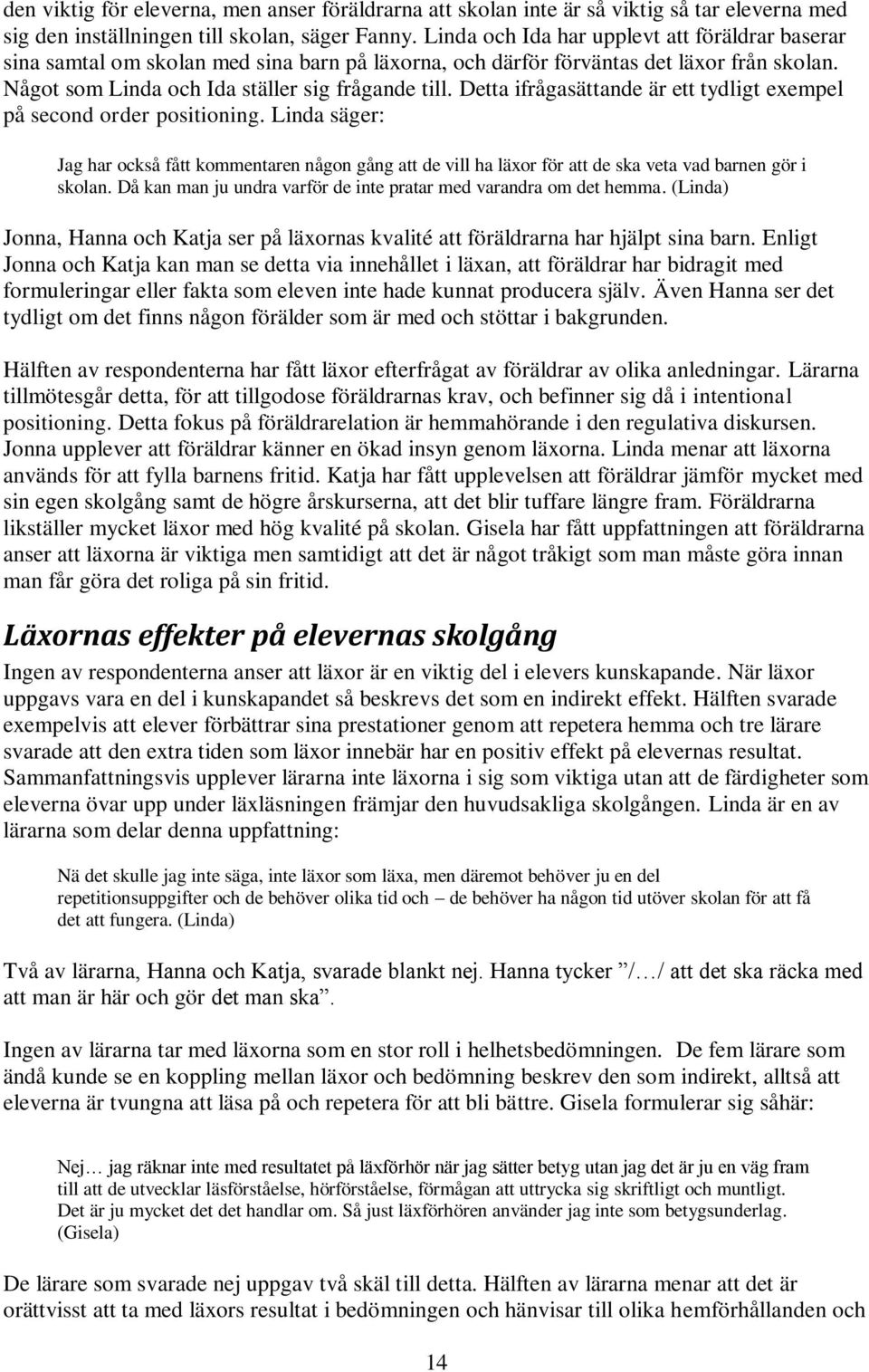 den viktig för eleverna, men anser föräldrarna att skolan inte är så viktig så tar eleverna med sig den inställningen till skolan, säger Fanny. Linda och Ida har upplevt att föräldrar baserar sina samtal om skolan med sina barn på läxorna, och därför förväntas det läxor från skolan. Något som Linda och Ida ställer sig frågande till. Detta ifrågasättande är ett tydligt exempel på second order positioning. Linda säger:

Jag har också fått kommentaren någon gång att de vill ha läxor för att de ska veta vad barnen gör i skolan. Då kan man ju undra varför de inte pratar med varandra om det hemma. (Linda)

Jonna, Hanna och Katja ser på läxornas kvalité att föräldrarna har hjälpt sina barn. Enligt Jonna och Katja kan man se detta via innehållet i läxan, att föräldrar har bidragit med formuleringar eller fakta som eleven inte hade kunnat producera själv. Även Hanna ser det tydligt om det finns någon förälder som är med och stöttar i bakgrunden.

Hälften av respondenterna har fått läxor efterfrågat av föräldrar av olika anledningar. Lärarna tillmötesgår detta, för att tillgodose föräldrarnas krav, och befinner sig då i intentional positioning. Detta fokus på föräldrarelation är hemmahörande i den regulativa diskursen. Jonna upplever att föräldrar känner en ökad insyn genom läxorna. Linda menar att läxorna används för att fylla barnens fritid. Katja har fått upplevelsen att föräldrar jämför mycket med sin egen skolgång samt de högre årskurserna, att det blir tuffare längre fram. Föräldrarna likställer mycket läxor med hög kvalité på skolan. Gisela har fått uppfattningen att föräldrarna anser att läxorna är viktiga men samtidigt att det är något tråkigt som man måste göra innan man får göra det roliga på sin fritid.

Läxornas effekter på elevernas skolgång

Ingen av respondenterna anser att läxor är en viktig del i elevers kunskapande. När läxor uppgavs vara en del i kunskapandet så beskrevs det som en indirekt effekt. Hälften svarade exempelvis att elever förbättrar sina prestationer genom att repetera hemma och tre lärare svarade att den extra tiden som läxor innebär har en positiv effekt på elevernas resultat. Sammanfattningsvis upplever lärarna inte läxorna i sig som viktiga utan att de färdigheter som eleverna övar upp under läxläsningen främjar den huvudsakliga skolgången. Linda är en av lärarna som delar denna uppfattning:

Nä det skulle jag inte säga, inte läxor som läxa, men däremot behöver ju en del repetitionsuppgifter och de behöver olika tid och – de behöver ha någon tid utöver skolan för att få det att fungera. (Linda)

Två av lärarna, Hanna och Katja, svarade blankt nej. Hanna tycker ”/…/ att det ska räcka med att man är här och gör det man ska”.

Ingen av lärarna tar med läxorna som en stor roll i helhetsbedömningen. De fem lärare som ändå kunde se en koppling mellan läxor och bedömning beskrev den som indirekt, alltså att eleverna är tvungna att läsa på och repetera för att bli bättre. Gisela formulerar sig såhär:

Nej… jag räknar inte med resultatet på läxförhör när jag sätter betyg utan jag det är ju en väg fram till att de utvecklar läsförståelse, hörförståelse, förmågan att uttrycka sig skriftligt och muntligt. Det är ju mycket det det handlar om. Så just läxförhören använder jag inte som betygsunderlag. (Gisela)

De lärare som svarade nej uppgav två skäl till detta. Hälften av lärarna menar att det är orättvisst att ta med läxors resultat i bedömningen och hänvisar till olika hemförhållanden och

14